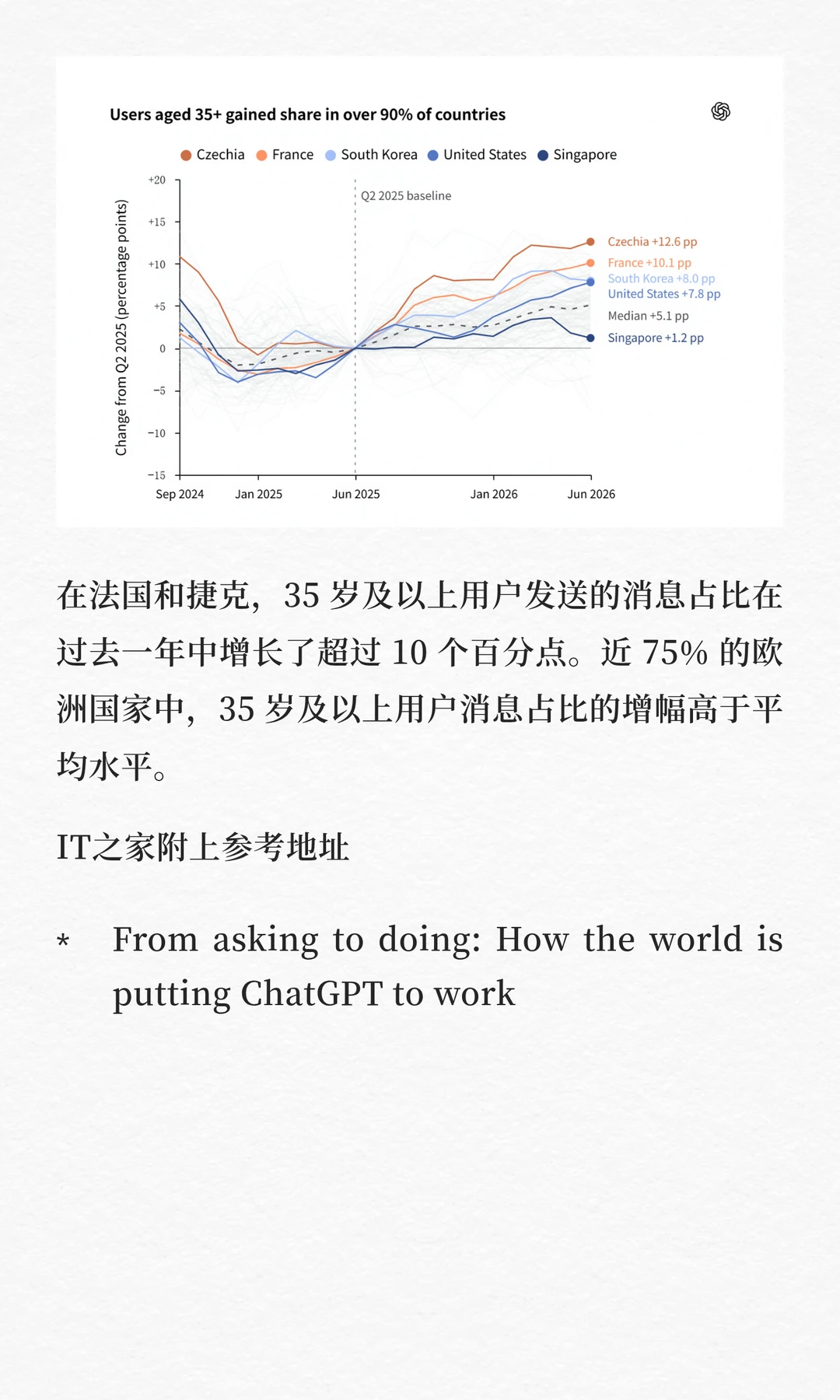 Users aged 35+ gained share in over 90% of countries

Czechia France South Korea United States Singapore

Change from Q2 2025 (percentage points)

+20
+15
+10
+5
0
−5
−10
−15

Q2 2025 baseline

Czechia +12.6 pp
France +10.1 pp
South Korea +8.0 pp
United States +7.8 pp
Median +5.1 pp
Singapore +1.2 pp

Sep 2024 Jan 2025 Jun 2025 Jan 2026 Jun 2026

在法国和捷克，35 岁及以上用户发送的消息占比在过去一年中增长了超过 10 个百分点。近 75% 的欧洲国家中，35 岁及以上用户消息占比的增幅高于平均水平。

IT之家附上参考地址

* From asking to doing: How the world is putting ChatGPT to work